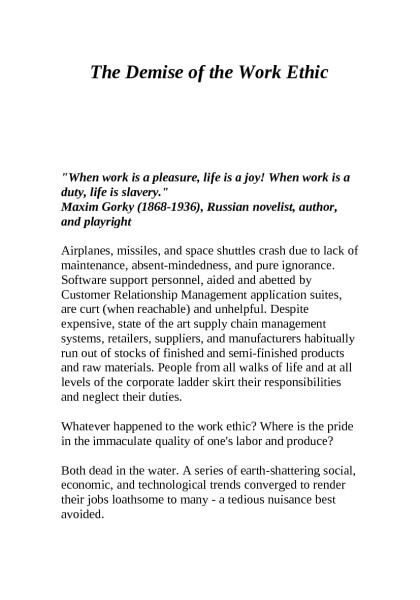 The Demise of the Work Ethic

"When work is a pleasure, life is a joy! When work is a duty, life is slavery."
Maxim Gorky (1868-1936), Russian novelist, author, and playright

Airplanes, missiles, and space shuttles crash due to lack of maintenance, absent-mindedness, and pure ignorance. Software support personnel, aided and abetted by Customer Relationship Management application suites, are curt (when reachable) and unhelpful. Despite expensive, state of the art supply chain management systems, retailers, suppliers, and manufacturers habitually run out of stocks of finished and semi-finished products and raw materials. People from all walks of life and at all levels of the corporate ladder skirt their responsibilities and neglect their duties.

Whatever happened to the work ethic? Where is the pride in the immaculate quality of one's labor and produce?

Both dead in the water. A series of earth-shattering social, economic, and technological trends converged to render their jobs loathsome to many - a tedious nuisance best avoided.